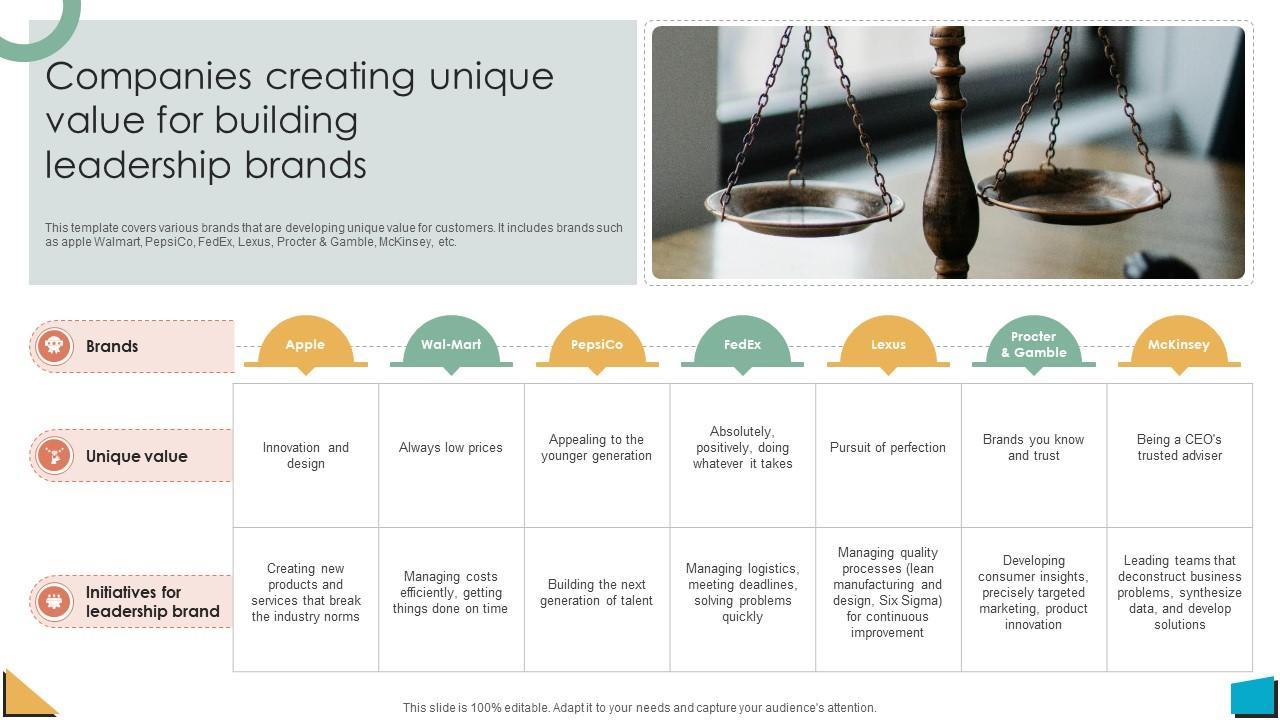 Companies creating unique value for building leadership brands

This template covers various brands that are developing unique value for customers. It includes brands such as apple Walmart, PepsiCo, FedEx, Lexus, Procter & Gamble, McKinsey, etc.

| Brands | Apple | Wal-Mart | PepsiCo | FedEx | Lexus | Procter & Gamble | McKinsey |
|---|---|---|---|---|---|---|---|
| Unique value | Innovation and design | Always low prices | Appealing to the younger generation | Absolutely, positively, doing whatever it takes | Pursuit of perfection | Brands you know and trust | Being a CEO's trusted adviser |
| Initiatives for leadership brand | Creating new products and services that break the industry norms | Managing costs efficiently, getting things done on time | Building the next generation of talent | Managing logistics, meeting deadlines, solving problems quickly | Managing quality processes (lean manufacturing and design, Six Sigma) for continuous improvement | Developing consumer insights, precisely targeted marketing, product innovation | Leading teams that deconstruct business problems, synthesize data, and develop solutions |

This slide is 100% editable. Adapt it to your needs and capture your audience's attention.